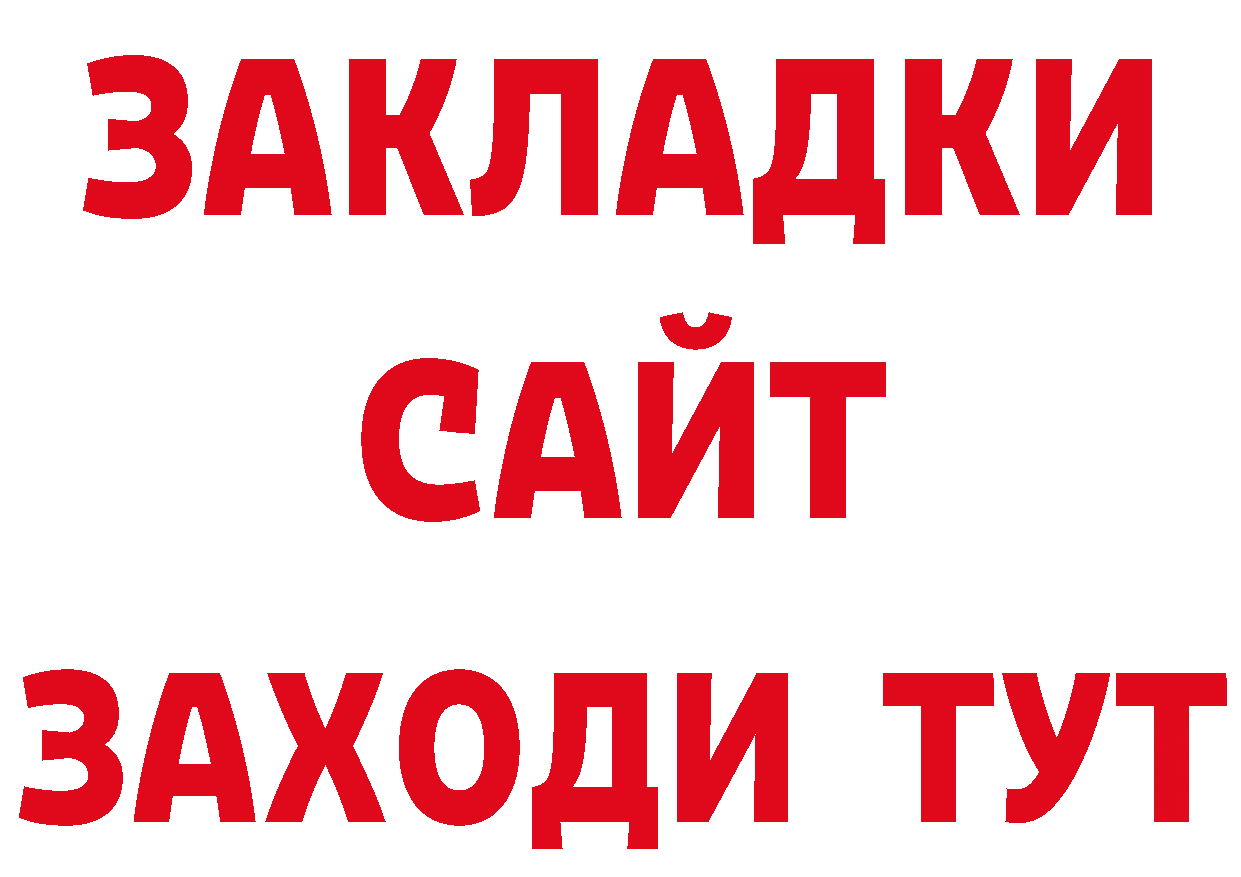 ЗАКЛАДКИ
САЙТ
ЗАХОДИ ТУТ